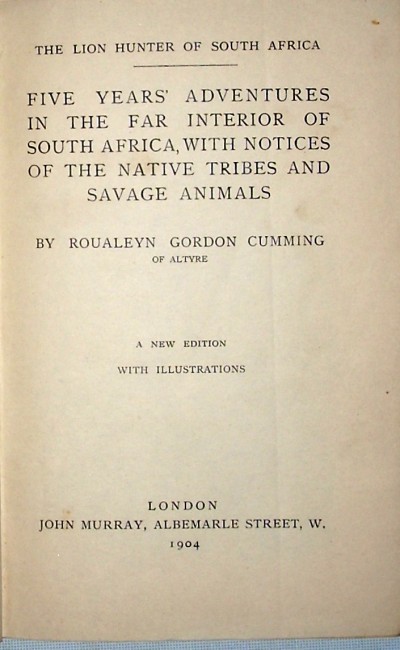 THE LION HUNTER OF SOUTH AFRICA

FIVE YEARS' ADVENTURES IN THE FAR INTERIOR OF SOUTH AFRICA, WITH NOTICES OF THE NATIVE TRIBES AND SAVAGE ANIMALS

BY ROUALEYN GORDON CUMMING
OF ALTYRE

A NEW EDITION
WITH ILLUSTRATIONS

LONDON
JOHN MURRAY, ALBEMARLE STREET, W.
1904